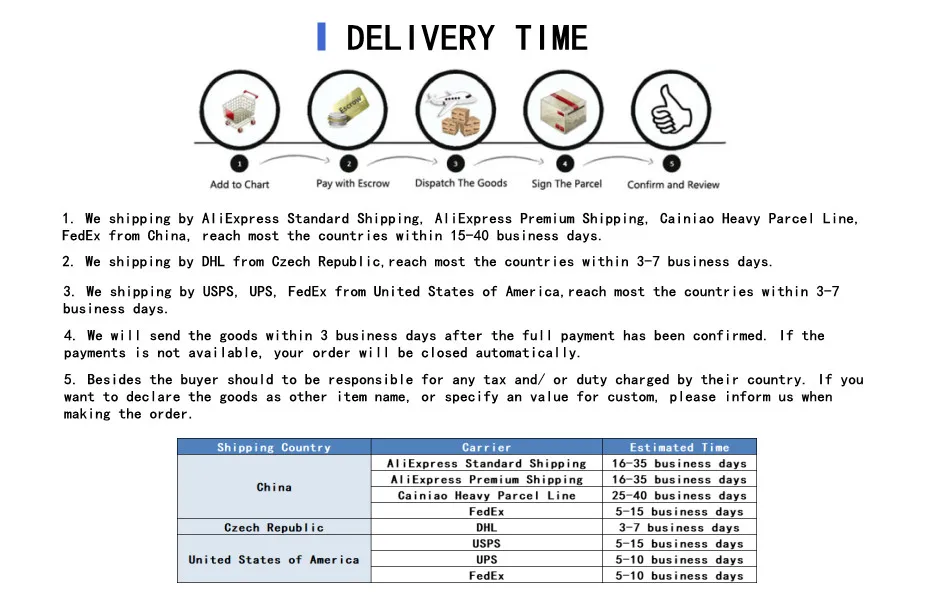 DELIVERY TIME

Escrow

1
Add to Chart

2
Pay with Escrow

3
Dispatch The Goods

4
Sign The Parcel

5
Confirm and Review

1. We shipping by AliExpress Standard Shipping, AliExpress Premium Shipping, Cainiao Heavy Parcel Line, FedEx from China, reach most the countries within 15-40 business days.

2. We shipping by DHL from Czech Republic,reach most the countries within 3-7 business days.

3. We shipping by USPS, UPS, FedEx from United States of America,reach most the countries within 3-7 business days.

4. We will send the goods within 3 business days after the full payment has been confirmed. If the payments is not available, your order will be closed automatically.

5. Besides the buyer should to be responsible for any tax and/ or duty charged by their country. If you want to declare the goods as other item name, or specify an value for custom, please inform us when making the order.

| Shipping Country | Carrier | Estimated Time |
|---|---|---|
| China | AliExpress Standard Shipping | 16-35 business days |
| | AliExpress Premium Shipping | 16-35 business days |
| | Cainiao Heavy Parcel Line | 25-40 business days |
| | FedEx | 5-15 business days |
| Czech Republic | DHL | 3-7 business days |
| United States of America | USPS | 5-15 business days |
| | UPS | 5-10 business days |
| | FedEx | 5-10 business days |